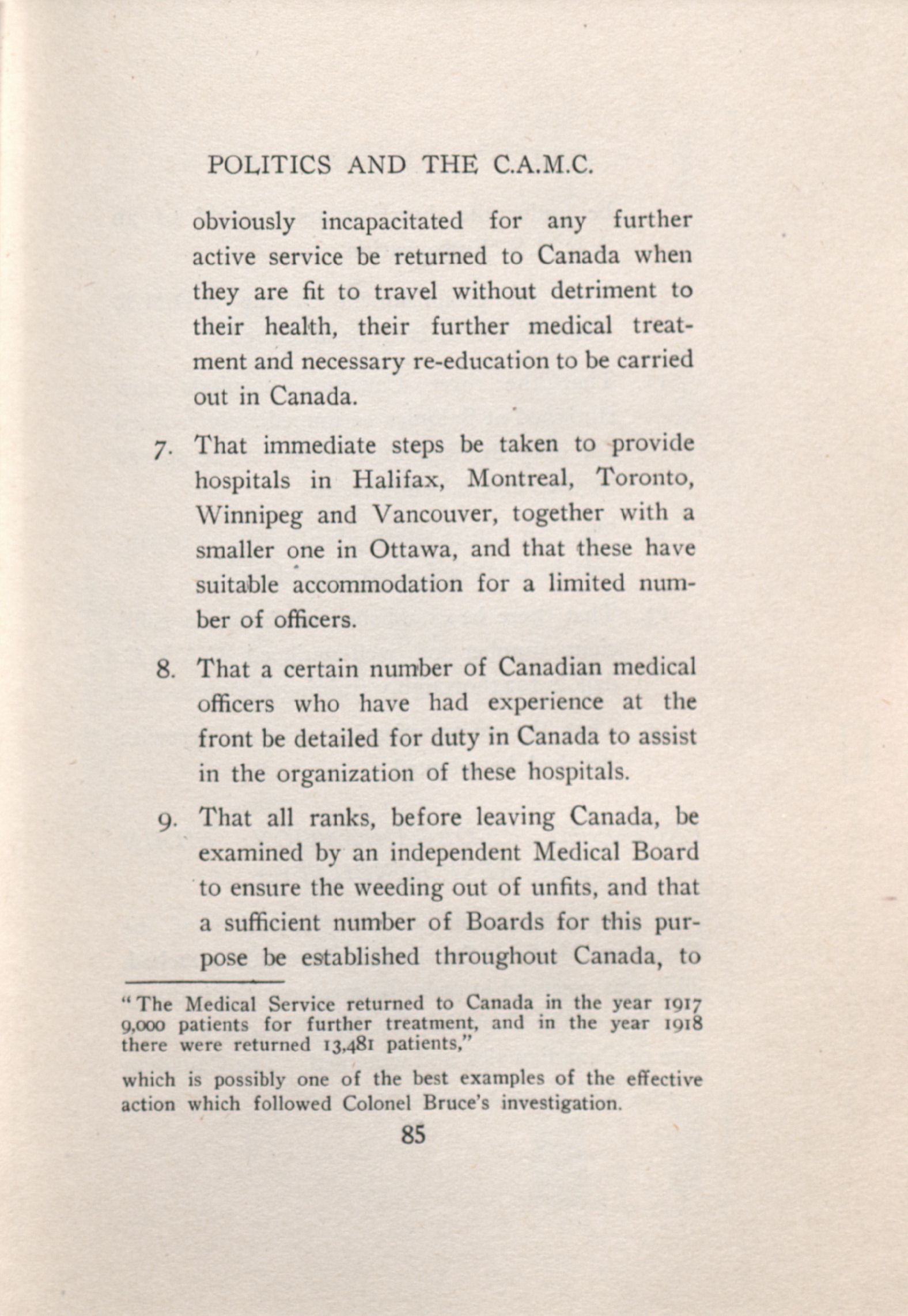 POLITICS AND THE C.A.M.C.

obviously incapacitated for any further active service be returned to Canada when they are fit to travel without detriment to their health, their further medical treatment and necessary re-education to be carried out in Canada.

7. That immediate steps be taken to provide hospitals in Halifax, Montreal, Toronto, Winnipeg and Vancouver, together with a smaller one in Ottawa, and that these have suitable accommodation for a limited number of officers.

8. That a certain number of Canadian medical officers who have had experience at the front be detailed for duty in Canada to assist in the organization of these hospitals.

9. That all ranks, before leaving Canada, be examined by an independent Medical Board to ensure the weeding out of unfits, and that a sufficient number of Boards for this purpose be established throughout Canada, to

"The Medical Service returned to Canada in the year 1917 9,000 patients for further treatment, and in the year 1918 there were returned 13,481 patients,"

which is possibly one of the best examples of the effective action which followed Colonel Bruce's investigation.

85